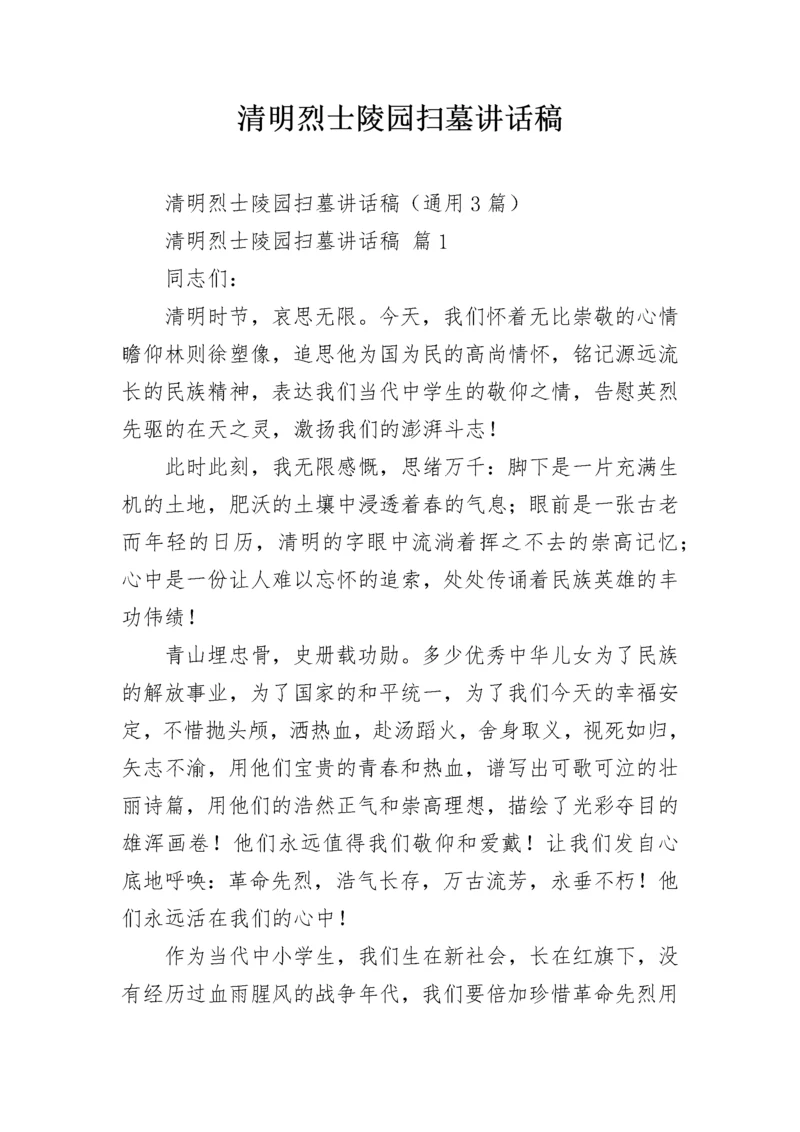 清明烈士陵园扫墓讲话稿

清明烈士陵园扫墓讲话稿（通用3篇）

清明烈士陵园扫墓讲话稿 篇1

同志们：

清明时节，哀思无限。今天，我们怀着无比崇敬的心情瞻仰林则徐塑像，追思他为国为民的高尚情怀，铭记源远流长的民族精神，表达我们当代中学生的敬仰之情，告慰英烈先驱的在天之灵，激扬我们的澎湃斗志！

此时此刻，我无限感慨，思绪万千：脚下是一片充满生机的土地，肥沃的土壤中浸透着春的气息；眼前是一张古老而年轻的日历，清明的字眼中流淌着挥之不去的崇高记忆；心中是一份让人难以忘怀的追索，处处传诵着民族英雄的丰功伟绩！

青山埋忠骨，史册载功勋。多少优秀中华儿女为了民族的解放事业，为了国家的和平统一，为了我们今天的幸福安定，不惜抛头颅，洒热血，赴汤蹈火，舍身取义，视死如归，矢志不渝，用他们宝贵的青春和热血，谱写出可歌可泣的壮丽诗篇，用他们的浩然正气和崇高理想，描绘了光彩夺目的雄浑画卷！他们永远值得我们敬仰和爱戴！让我们发自心底地呼唤：革命先烈，浩气长存，万古流芳，永垂不朽！他们永远活在我们的心中！

作为当代中小学生，我们生在新社会，长在红旗下，没有经历过血雨腥风的战争年代，我们要倍加珍惜革命先烈用